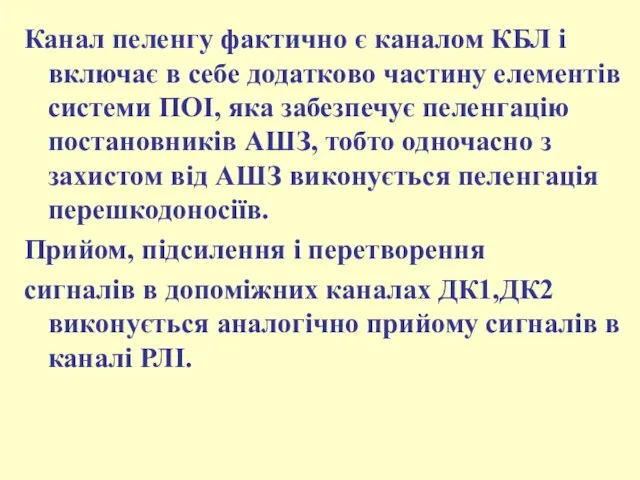 Канал пеленгу фактично є каналом КБЛ і включає в себе додатково частину елементів системи ПОІ, яка забезпечує пеленгацію постановників АШЗ, тобто одночасно з захистом від АШЗ виконується пеленгація перешкодоносіїв.

Прийом, підсилення і перетворення

сигналів в допоміжних каналах ДК1,ДК2 виконується аналогічно прийому сигналів в каналі РЛІ.